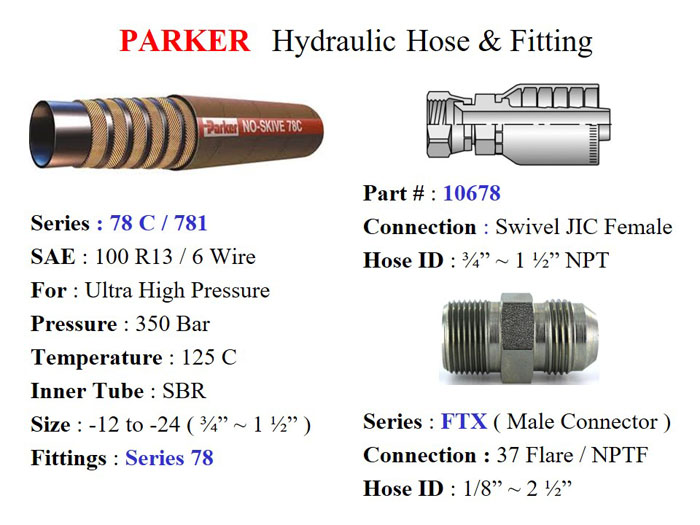 PARKER Hydraulic Hose & Fitting

Parker NO-SKIVE 78C

Series : 78 C / 781
SAE : 100 R13 / 6 Wire
For : Ultra High Pressure
Pressure : 350 Bar
Temperature : 125 C
Inner Tube : SBR
Size : -12 to -24 ( ¾" ~ 1 ½" )
Fittings : Series 78

Part # : 10678
Connection : Swivel JIC Female
Hose ID : ¾" ~ 1 ½" NPT

Series : FTX ( Male Connector )
Connection : 37 Flare / NPTF
Hose ID : 1/8" ~ 2 ½"